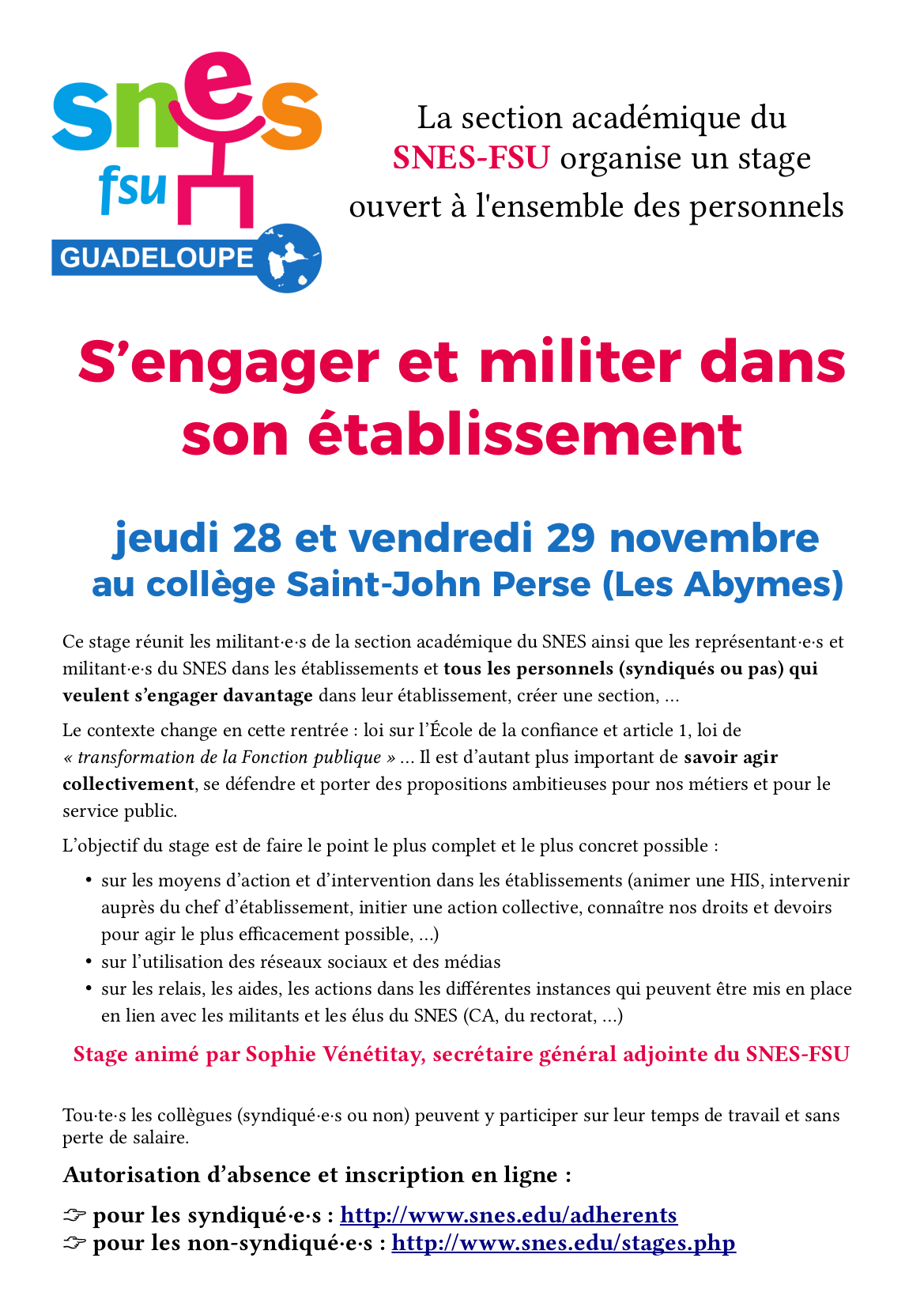 snes
fsu
GUADELOUPE

La section académique du SNES-FSU organise un stage ouvert à l'ensemble des personnels

S’engager et militer dans son établissement

jeudi 28 et vendredi 29 novembre
au collège Saint-John Perse (Les Abymes)

Ce stage réunit les militant·e·s de la section académique du SNES ainsi que les représentant·e·s et militant·e·s du SNES dans les établissements et tous les personnels (syndiqués ou pas) qui veulent s’engager davantage dans leur établissement, créer une section, …

Le contexte change en cette rentrée : loi sur l’École de la confiance et article 1, loi de « transformation de la Fonction publique » … Il est d’autant plus important de savoir agir collectivement, se défendre et porter des propositions ambitieuses pour nos métiers et pour le service public.

L’objectif du stage est de faire le point le plus complet et le plus concret possible :

• sur les moyens d’action et d’intervention dans les établissements (animer une HIS, intervenir auprès du chef d’établissement, initier une action collective, connaître nos droits et devoirs pour agir le plus efficacement possible, …)
• sur l’utilisation des réseaux sociaux et des médias
• sur les relais, les aides, les actions dans les différentes instances qui peuvent être mis en place en lien avec les militants et les élus du SNES (CA, du rectorat, …)

Stage animé par Sophie Vénétitay, secrétaire général adjointe du SNES-FSU

Tou·te·s les collègues (syndiqué·e·s ou non) peuvent y participer sur leur temps de travail et sans perte de salaire.

Autorisation d’absence et inscription en ligne :

☞ pour les syndiqué·e·s : http://www.snes.edu/adherents
☞ pour les non-syndiqué·e·s : http://www.snes.edu/stages.php